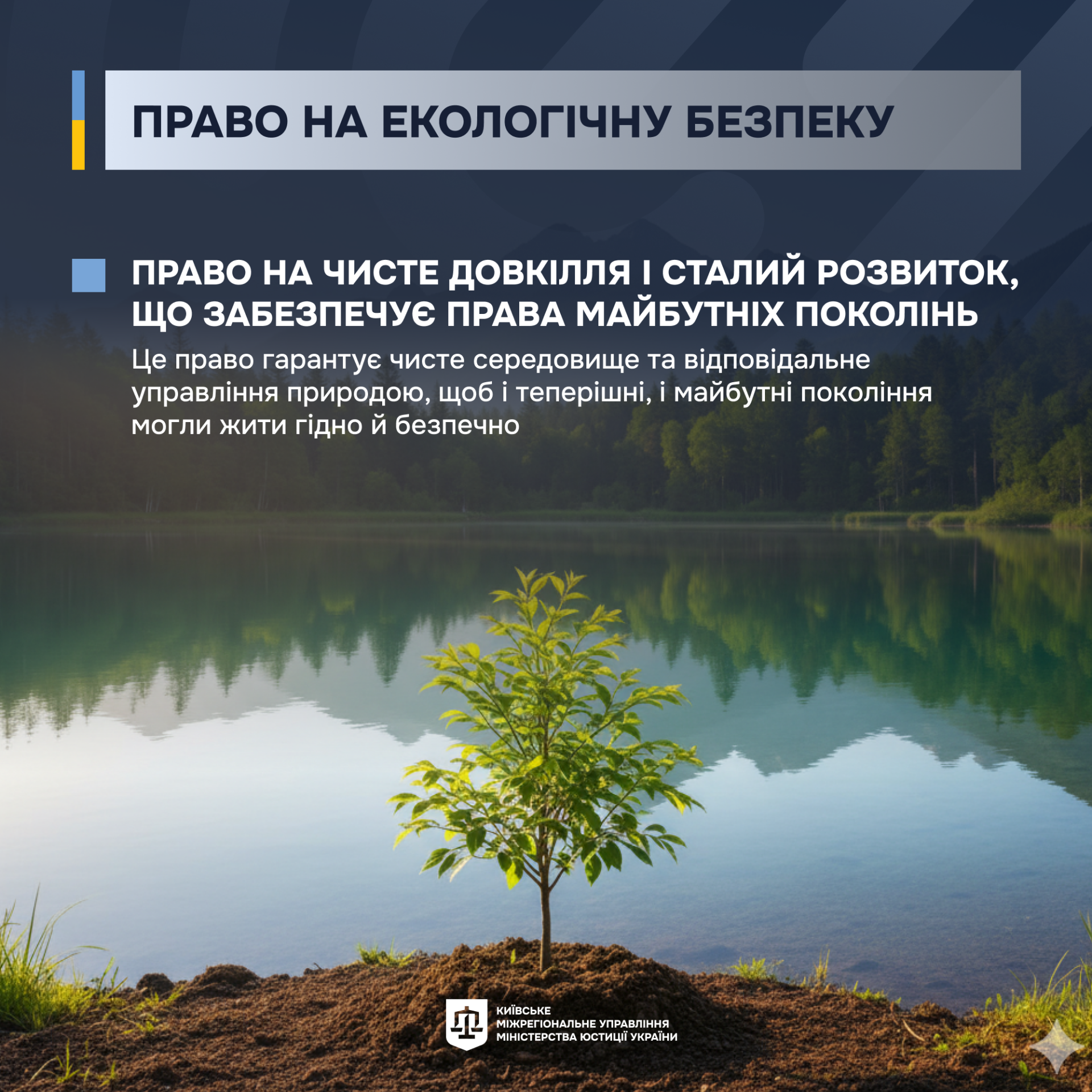 ПРАВО НА ЕКОЛОГІЧНУ БЕЗПЕКУ

ПРАВО НА ЧИСТЕ ДОВКІЛЛЯ І СТАЛИЙ РОЗВИТОК, ЩО ЗАБЕЗПЕЧУЄ ПРАВА МАЙБУТНІХ ПОКОЛІНЬ

Це право гарантує чисте середовище та відповідальне управління природою, щоб і теперішні, і майбутні покоління могли жити гідно й безпечно

КИЇВСЬКЕ
МІЖРЕГІОНАЛЬНЕ УПРАВЛІННЯ
МІНІСТЕРСТВА ЮСТИЦІЇ УКРАЇНИ